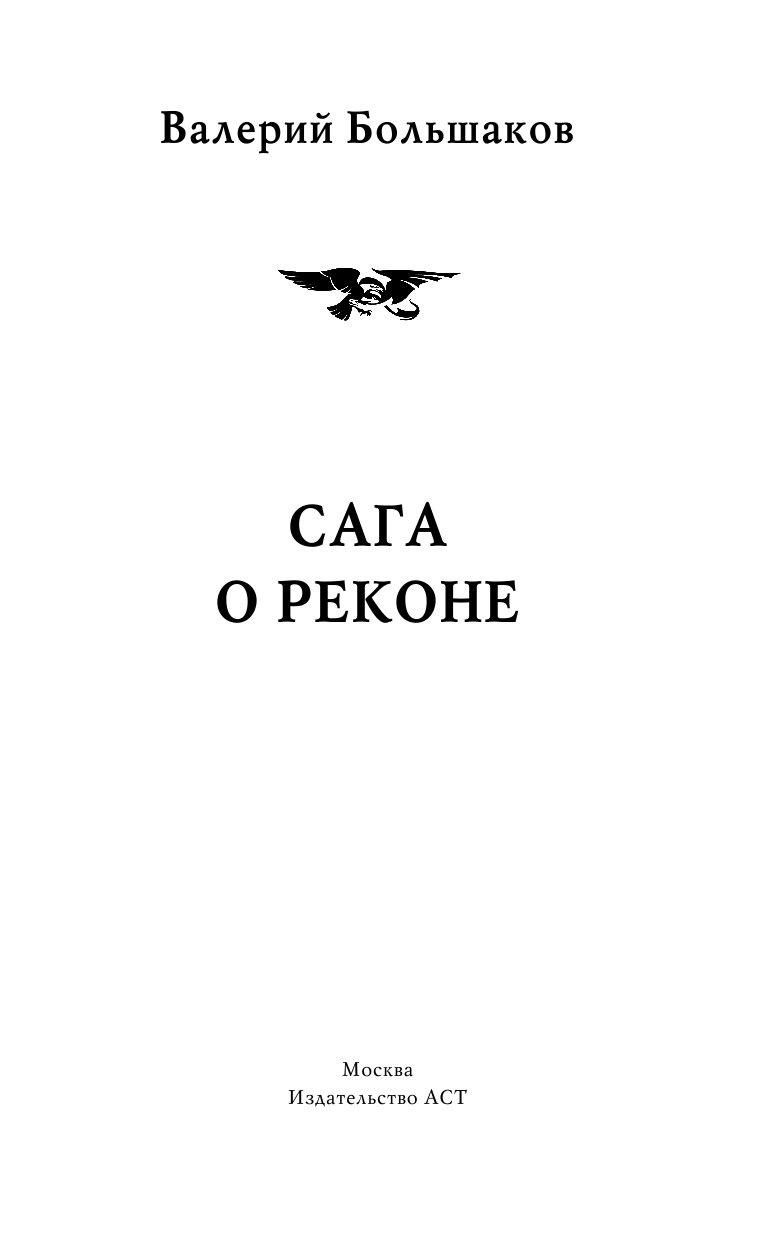 Валерий Большаков

САГА
О РЕКОНЕ

Москва
Издательство АСТ